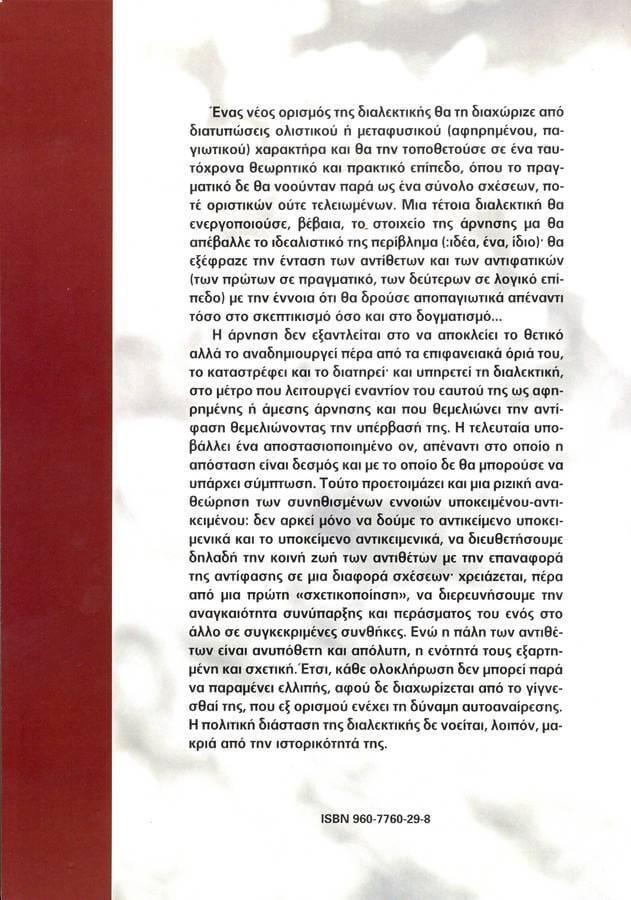 Ένας νέος ορισμός της διαλεκτικής θα τη διαχώριζε από διατυπώσεις ολιστικού ή μεταφυσικού (αφηρημένου, παγιωτικού) χαρακτήρα και θα την τοποθετούσε σε ένα ταυτόχρονα θεωρητικό και πρακτικό επίπεδο, όπου το πραγματικό δε θα νοούνταν παρά ως ένα σύνολο σχέσεων, ποτέ οριστικών ούτε τελειωμένων. Μια τέτοια διαλεκτική θα ενεργοποιούσε, βέβαια, το στοιχείο της άρνησης μα θα απέβαλλε το ιδεαλιστικό της περίβλημα (:ιδέα, ένα, ίδιο)· θα εξέφραζε την ένταση των αντίθετων και των αντιφατικών (των πρώτων σε πραγματικό, των δεύτερων σε λογικό επίπεδο) με την έννοια ότι θα δρούσε αποπαγιωτικά απέναντι τόσο στο σκεπτικισμό όσο και στο δογματισμό...

Η άρνηση δεν εξαντλείται στο να αποκλείει το θετικό αλλά το αναδημιουργεί πέρα από τα επιφανειακά όριά του, το καταστρέφει και το διατηρεί· και υπηρετεί τη διαλεκτική, στο μέτρο που λειτουργεί εναντίον του εαυτού της ως αφηρημένης ή άμεσης άρνησης και που θεμελιώνει την αντίφαση θεμελιώνοντας την υπέρβασή της. Η τελευταία υποβάλλει ένα αποστασιοποιημένο ον, απέναντι στο οποίο η απόσταση είναι δεσμός και με το οποίο δε θα μπορούσε να υπάρχει σύμπτωση. Τούτο προετοιμάζει και μια ριζική αναθεώρηση των συνηθισμένων εννοιών υποκειμένου-αντικειμένου: δεν αρκεί μόνο να δούμε το αντικείμενο υποκειμενικά και το υποκείμενο αντικειμενικά, να διευθετήσουμε δηλαδή την κοινή ζωή των αντιθέτων με την επαναφορά της αντίφασης σε μια διαφορά σχέσεων· χρειάζεται, πέρα από μια πρώτη «σχετικοποίηση», να διερευνήσουμε την αναγκαιότητα συνύπαρξης και περάσματος του ενός στο άλλο σε συγκεκριμένες συνθήκες. Ενώ η πάλη των αντιθέτων είναι ανυπόθετη και απόλυτη, η ενότητά τους εξαρτημένη και σχετική. Έτσι, κάθε ολοκλήρωση δεν μπορεί παρά να παραμένει ελλιπής, αφού δε διαχωρίζεται από το γίγνεσθαί της, που εξ ορισμού ενέχει τη δύναμη αυτοαναίρεσης. Η πολιτική διάσταση της διαλεκτικής δε νοείται, λοιπόν, μακριά από την ιστορικότητά της.

ISBN 960-7760-29-8